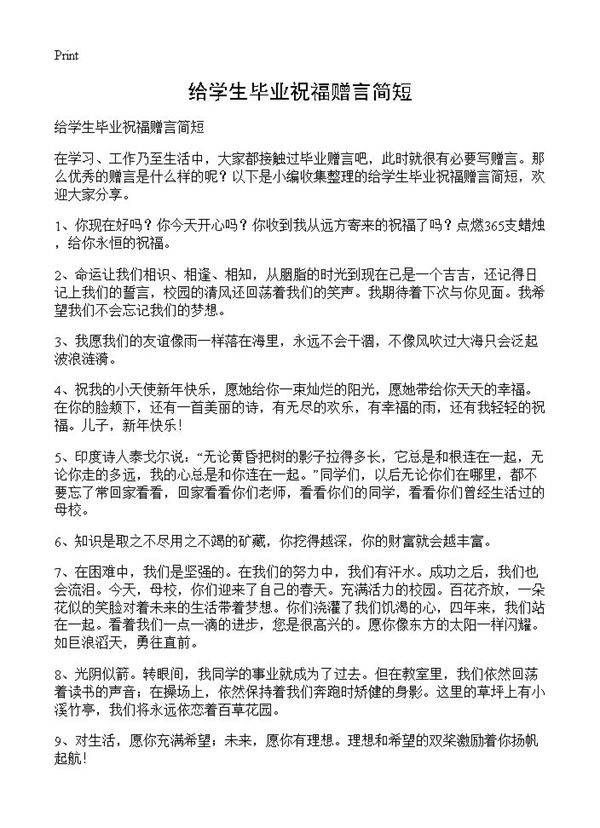 Print

给学生毕业祝福赠言简短

给学生毕业祝福赠言简短

在学习、工作乃至生活中，大家都接触过毕业赠言吧，此时就很有必要写赠言。那么优秀的赠言是什么样的呢？以下是小编收集整理的给学生毕业祝福赠言简短，欢迎大家分享。

1、你现在好吗？你今天开心吗？你收到我从远方寄来的祝福了吗？点燃365支蜡烛，给你永恒的祝福。

2、命运让我们相识、相逢、相知，从胭脂的时光到现在已是一个吉吉，还记得日记上我们的誓言，校园的清风还回荡着我们的笑声。我期待着下次与你见面。我希望我们不会忘记我们的梦想。

3、我愿我们的友谊像雨一样落在海里，永远不会干涸，不像风吹过大海只会泛起波浪涟漪。

4、祝我的小天使新年快乐，愿她给你一束灿烂的阳光，愿她带给你天天的幸福。在你的脸颊下，还有一首美丽的诗，有无尽的欢乐，有幸福的雨，还有我轻轻的祝福。儿子，新年快乐！

5、印度诗人泰戈尔说："无论黄昏把树的影子拉得多长，它总是和根连在一起，无论你走的多远，我的心总是和你连在一起。"同学们，以后无论你们在哪里，都不要忘了常回家看看，回家看看你们老师，看看你们的同学，看看你们曾经生活过的母校。

6、知识是取之不尽用之不竭的矿藏，你挖得越深，你的财富就会越丰富。

7、在困难中，我们是坚强的。在我们的努力中，我们有汗水。成功之后，我们也会流泪。今天，母校，你们迎来了自己的春天。充满活力的校园。百花齐放，一朵花似的笑脸对着未来的生活带着梦想。你们浇灌了我们饥渴的心，四年来，我们站在一起。看着我们一点一滴的进步，您是很高兴的。愿你像东方的太阳一样闪耀。如巨浪滔天，勇往直前。

8、光阴似箭。转眼间，我同学的事业就成为了过去。但在教室里，我们依然回荡着读书的声音；在操场上，依然保持着我们奔跑时矫健的身影。这里的草坪上有小溪竹亭，我们将永远依恋着百草花园。

9、对生活，愿你充满希望；未来，愿你有理想。理想和希望的双桨激励着你扬帆起航！